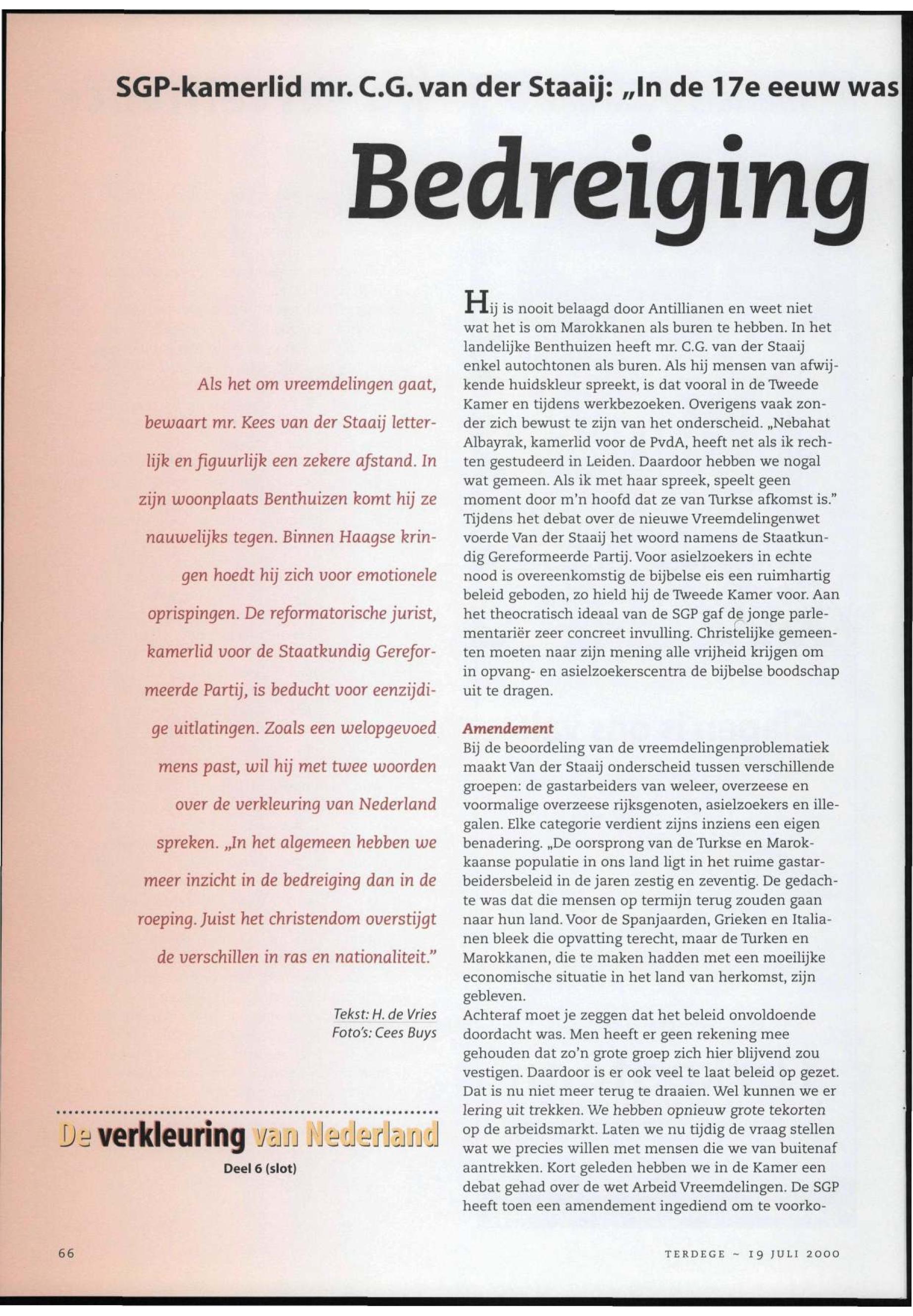 SGP-kamerlid mr. C.G. van der Staaij: „In de 17e eeuw was

Bedreiging

Als het om vreemdelingen gaat, bewaart mr. Kees van der Staaij letterlijk en figuurlijk een zekere afstand. In zijn woonplaats Benthuizen komt hij ze nauwelijks tegen. Binnen Haagse kringen hoedt hij zich voor emotionele oprispingen. De reformatorische jurist, kamerlid voor de Staatkundig Gereformeerde Partij, is beducht voor eenzijdige uitlatingen. Zoals een welopgevoed mens past, wil hij met twee woorden over de verkleuring van Nederland spreken. „In het algemeen hebben we meer inzicht in de bedreiging dan in de roeping. Juist het christendom overstijgt de verschillen in ras en nationaliteit."

Tekst: H. de Vries
Foto's: Cees Buys

De verkleuring van Nederland
Deel 6 (slot)

Hij is nooit belaagd door Antillianen en weet niet wat het is om Marokkanen als buren te hebben. In het landelijke Benthuizen heeft mr. C.G. van der Staaij enkel autochtonen als buren. Als hij mensen van afwijkende huidskleur spreekt, is dat vooral in de Tweede Kamer en tijdens werkbezoeken. Overigens vaak zonder zich bewust te zijn van het onderscheid. „Nebahat Albayrak, kamerlid voor de PvdA, heeft net als ik rechten gestudeerd in Leiden. Daardoor hebben we nogal wat gemeen. Als ik met haar spreek, speelt geen moment door m'n hoofd dat ze van Turkse afkomst is."
Tijdens het debat over de nieuwe Vreemdelingenwet voerde Van der Staaij het woord namens de Staatkundig Gereformeerde Partij. Voor asielzoekers in echte nood is overeenkomstig de bijbelse eis een ruimhartig beleid geboden, zo hield hij de Tweede Kamer voor. Aan het theocratisch ideaal van de SGP gaf de jonge parlementariër zeer concreet invulling. Christelijke gemeenten moeten naar zijn mening alle vrijheid krijgen om in opvang- en asielzoekerscentra de bijbelse boodschap uit te dragen.

Amendement
Bij de beoordeling van de vreemdelingenproblematiek maakt Van der Staaij onderscheid tussen verschillende groepen: de gastarbeiders van weleer, overzeese en voormalige overzeese rijksgenoten, asielzoekers en illegalen. Elke categorie verdient zijns inziens een eigen benadering. „De oorsprong van de Turkse en Marokkaanse populatie in ons land ligt in het ruime gastarbeidersbeleid in de jaren zestig en zeventig. De gedachte was dat die mensen op termijn terug zouden gaan naar hun land. Voor de Spanjaarden, Grieken en Italianen bleek die opvatting terecht, maar de Turken en Marokkanen, die te maken hadden met een moeilijke economische situatie in het land van herkomst, zijn gebleven.
Achteraf moet je zeggen dat het beleid onvoldoende doordacht was. Men heeft er geen rekening mee gehouden dat zo'n grote groep zich hier blijvend zou vestigen. Daardoor is er ook veel te laat beleid op gezet. Dat is nu niet meer terug te draaien. Wel kunnen we er lering uit trekken. We hebben opnieuw grote tekorten op de arbeidsmarkt. Laten we nu tijdig de vraag stellen wat we precies willen met mensen die we van buitenaf aantrekken. Kort geleden hebben we in de Kamer een debat gehad over de wet Arbeid Vreemdelingen. De SGP heeft toen een amendement ingediend om te voorko-

66

TERDEGE ~ 19 JULI 2000